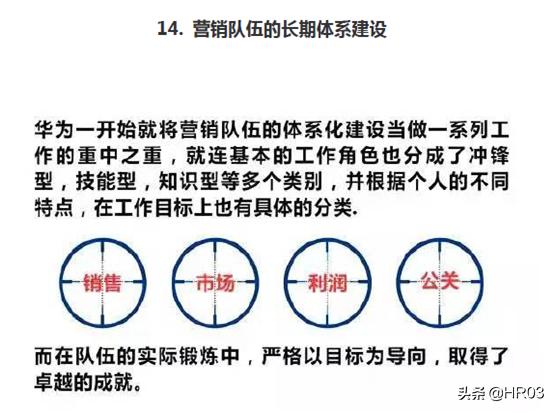 14. 营销队伍的长期体系建设

华为一开始就将营销队伍的体系化建设当做一系列工作的重中之重，就连基本的工作角色也分成了冲锋型，技能型，知识型等多个类别，并根据个人的不同特点，在工作目标上也有具体的分类.

销售

市场

利润

公关

而在队伍的实际锻炼中，严格以目标为导向，取得了卓越的成就。

头条 @HR03